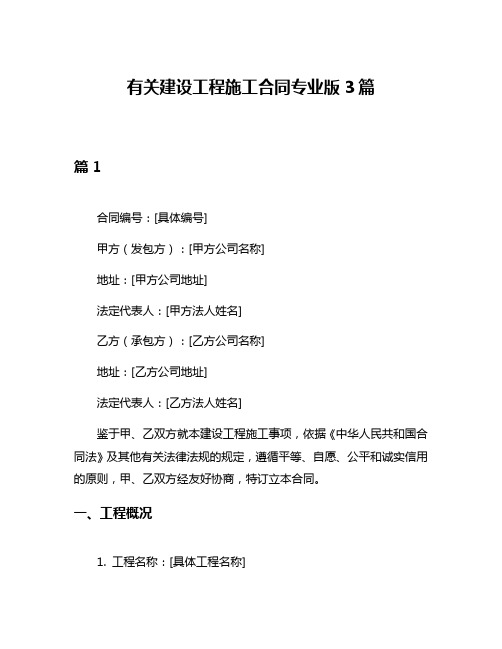 有关建设工程施工合同专业版 3 篇

篇 1

合同编号：[具体编号]

甲方（发包方）：[甲方公司名称]

地址：[甲方公司地址]

法定代表人：[甲方法人姓名]

乙方（承包方）：[乙方公司名称]

地址：[乙方公司地址]

法定代表人：[乙方法人姓名]

鉴于甲、乙双方就本建设工程施工事项，依据《中华人民共和国合同法》及其他有关法律法规的规定，遵循平等、自愿、公平和诚实信用的原则，甲、乙双方经友好协商，特订立本合同。

一、工程概况

1. 工程名称：[具体工程名称]